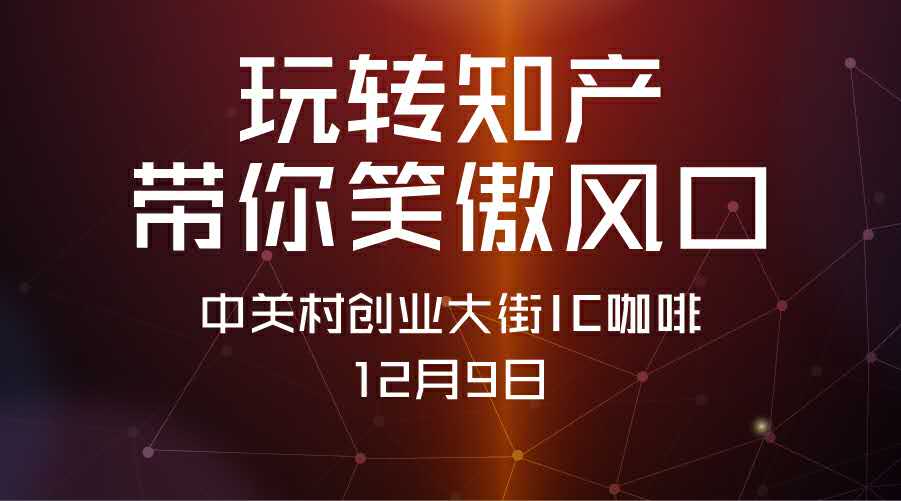 玩转知产
带你笑傲风口

中关村创业大街IC咖啡
12月9日